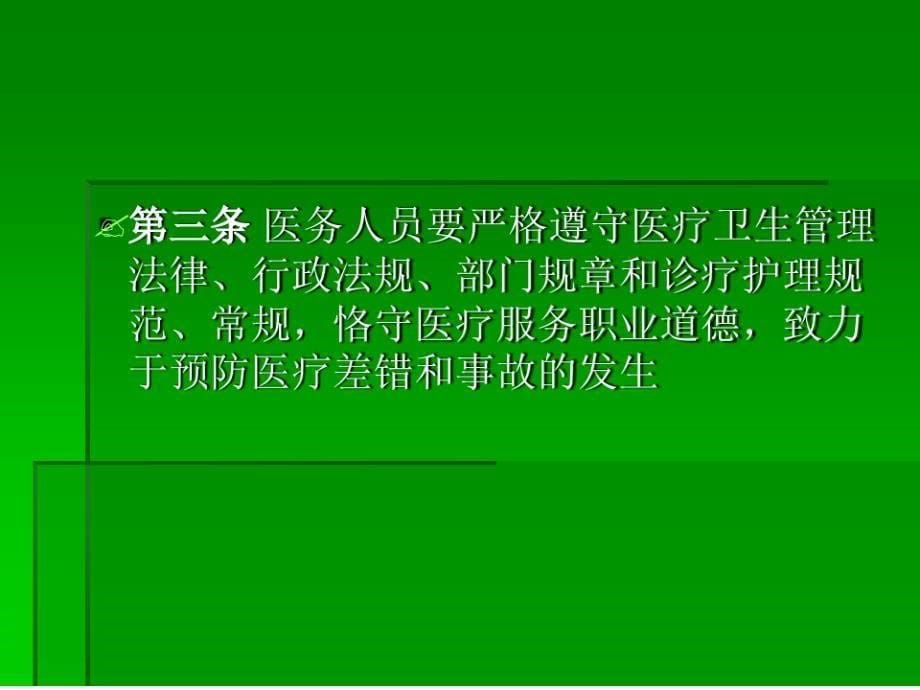 第三条 医务人员要严格遵守医疗卫生管理法律、行政法规、部门规章和诊疗护理规范、常规，恪守医疗服务职业道德，致力于预防医疗差错和事故的发生